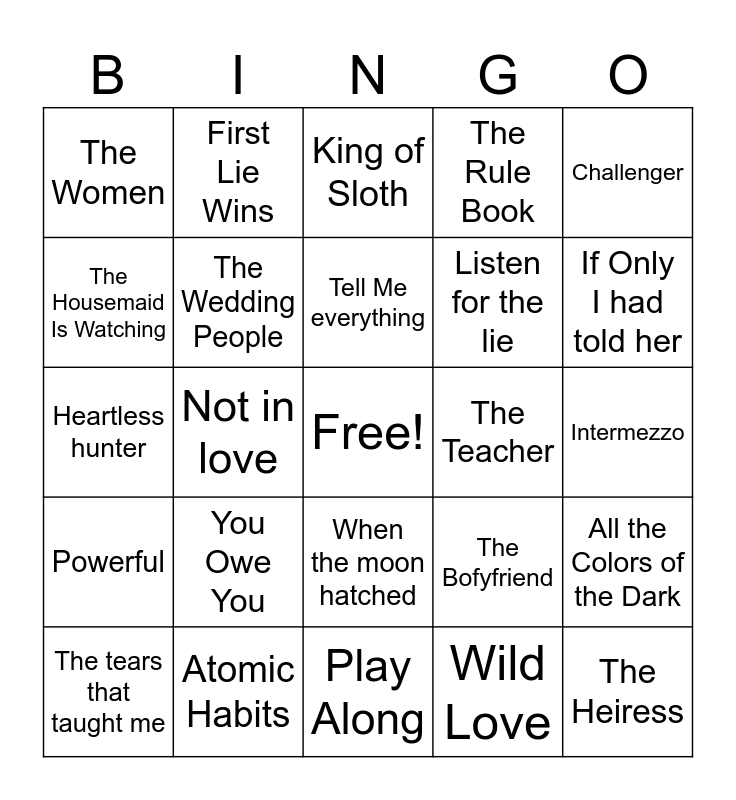 | B | I | N | G | O |
|---|---|---|---|---|
| The Women | First Lie Wins | King of Sloth | The Rule Book | Challenger |
| The Housemaid Is Watching | The Wedding People | Tell Me everything | Listen for the lie | If Only I had told her |
| Heartless hunter | Not in love | Free! | The Teacher | Intermezzo |
| Powerful | You Owe You | When the moon hatched | The Bofyfriend | All the Colors of the Dark |
| The tears that taught me | Atomic Habits | Play Along | Wild Love | The Heiress |